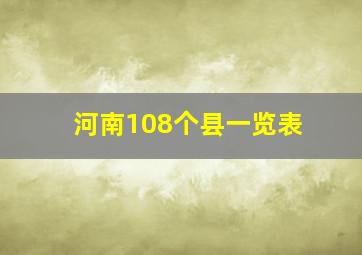 河南108个县一览表